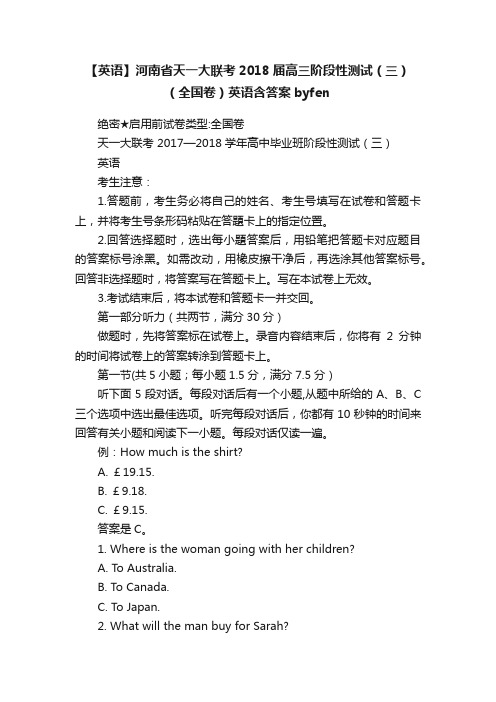 【英语】河南省天一大联考 2018 届高三阶段性测试（三）（全国卷）英语含答案 byfen

绝密★启用前试卷类型:全国卷

天一大联考 2017—2018 学年高中毕业班阶段性测试（三）

英语

考生注意：

1.答题前，考生务必将自己的姓名、考生号填写在试卷和答题卡上，并将考生号条形码粘贴在答题卡上的指定位置。

2.回答选择题时，选出每小题答案后，用铅笔把答题卡对应题目的答案标号涂黑。如需改动，用橡皮擦干净后，再选涂其他答案标号。回答非选择题时，将答案写在答题卡上。写在本试卷上无效。

3.考试结束后，将本试卷和答题卡一并交回。

第一部分听力（共两节，满分 30 分）

做题时，先将答案标在试卷上。录音内容结束后，你将有 2 分钟的时间将试卷上的答案转涂到答题卡上。

第一节(共 5 小题；每小题 1.5 分，满分 7.5 分）

听下面 5 段对话。每段对话后有一个小题,从题中所给的 A、B、C 三个选项中选出最佳选项。听完每段对话后，你都有 10 秒钟的时间来回答有关小题和阅读下一小题。每段对话仅读一遍。

例：How much is the shirt?

A. £19.15.

B. £9.18.

C. £9.15.

答案是 C。

1. Where is the woman going with her children?

A. To Australia.

B. To Canada.

C. To Japan.

2. What will the man buy for Sarah?